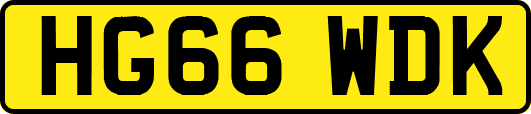 HG66 WDK